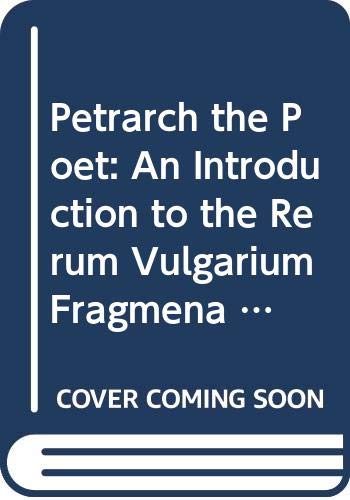 Petrarch the Poet: An Introduction to the Rerum Vulgarium Fragmena …

COVER COMING SOON